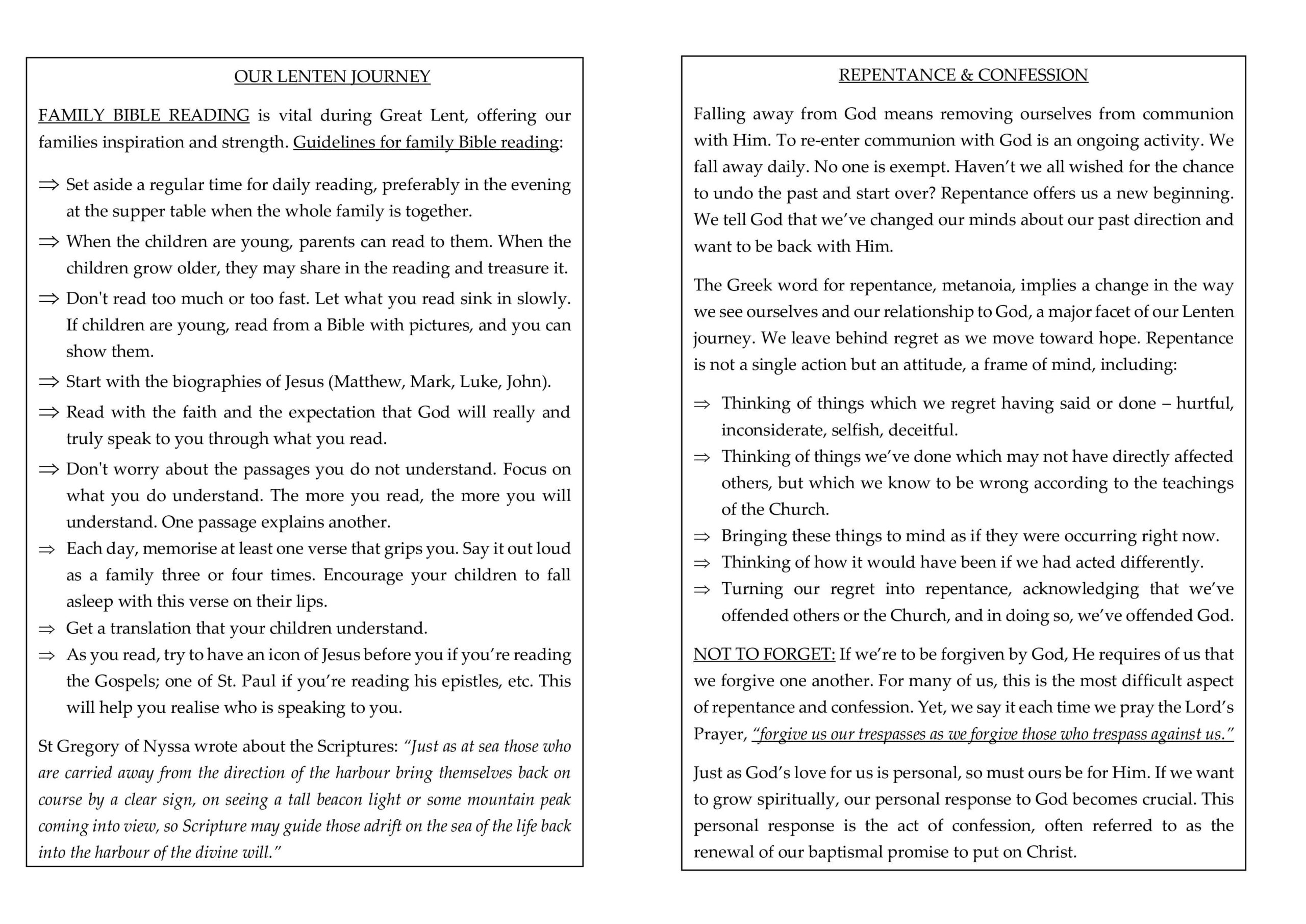 OUR LENTEN JOURNEY

FAMILY BIBLE READING is vital during Great Lent, offering our families inspiration and strength. Guidelines for family Bible reading:

⇒ Set aside a regular time for daily reading, preferably in the evening at the supper table when the whole family is together.
⇒ When the children are young, parents can read to them. When the children grow older, they may share in the reading and treasure it.
⇒ Don't read too much or too fast. Let what you read sink in slowly. If children are young, read from a Bible with pictures, and you can show them.
⇒ Start with the biographies of Jesus (Matthew, Mark, Luke, John).
⇒ Read with the faith and the expectation that God will really and truly speak to you through what you read.
⇒ Don't worry about the passages you do not understand. Focus on what you do understand. The more you read, the more you will understand. One passage explains another.
⇒ Each day, memorise at least one verse that grips you. Say it out loud as a family three or four times. Encourage your children to fall asleep with this verse on their lips.
⇒ Get a translation that your children understand.
⇒ As you read, try to have an icon of Jesus before you if you're reading the Gospels; one of St. Paul if you're reading his epistles, etc. This will help you realise who is speaking to you.

St Gregory of Nyssa wrote about the Scriptures: "Just as at sea those who are carried away from the direction of the harbour bring themselves back on course by a clear sign, on seeing a tall beacon light or some mountain peak coming into view, so Scripture may guide those adrift on the sea of the life back into the harbour of the divine will."

REPENTANCE & CONFESSION

Falling away from God means removing ourselves from communion with Him. To re-enter communion with God is an ongoing activity. We fall away daily. No one is exempt. Haven't we all wished for the chance to undo the past and start over? Repentance offers us a new beginning. We tell God that we've changed our minds about our past direction and want to be back with Him.

The Greek word for repentance, metanoia, implies a change in the way we see ourselves and our relationship to God, a major facet of our Lenten journey. We leave behind regret as we move toward hope. Repentance is not a single action but an attitude, a frame of mind, including:

⇒ Thinking of things which we regret having said or done – hurtful, inconsiderate, selfish, deceitful.
⇒ Thinking of things we've done which may not have directly affected others, but which we know to be wrong according to the teachings of the Church.
⇒ Bringing these things to mind as if they were occurring right now.
⇒ Thinking of how it would have been if we had acted differently.
⇒ Turning our regret into repentance, acknowledging that we've offended others or the Church, and in doing so, we've offended God.

NOT TO FORGET: If we're to be forgiven by God, He requires of us that we forgive one another. For many of us, this is the most difficult aspect of repentance and confession. Yet, we say it each time we pray the Lord's Prayer, "forgive us our trespasses as we forgive those who trespass against us."

Just as God's love for us is personal, so must ours be for Him. If we want to grow spiritually, our personal response to God becomes crucial. This personal response is the act of confession, often referred to as the renewal of our baptismal promise to put on Christ.